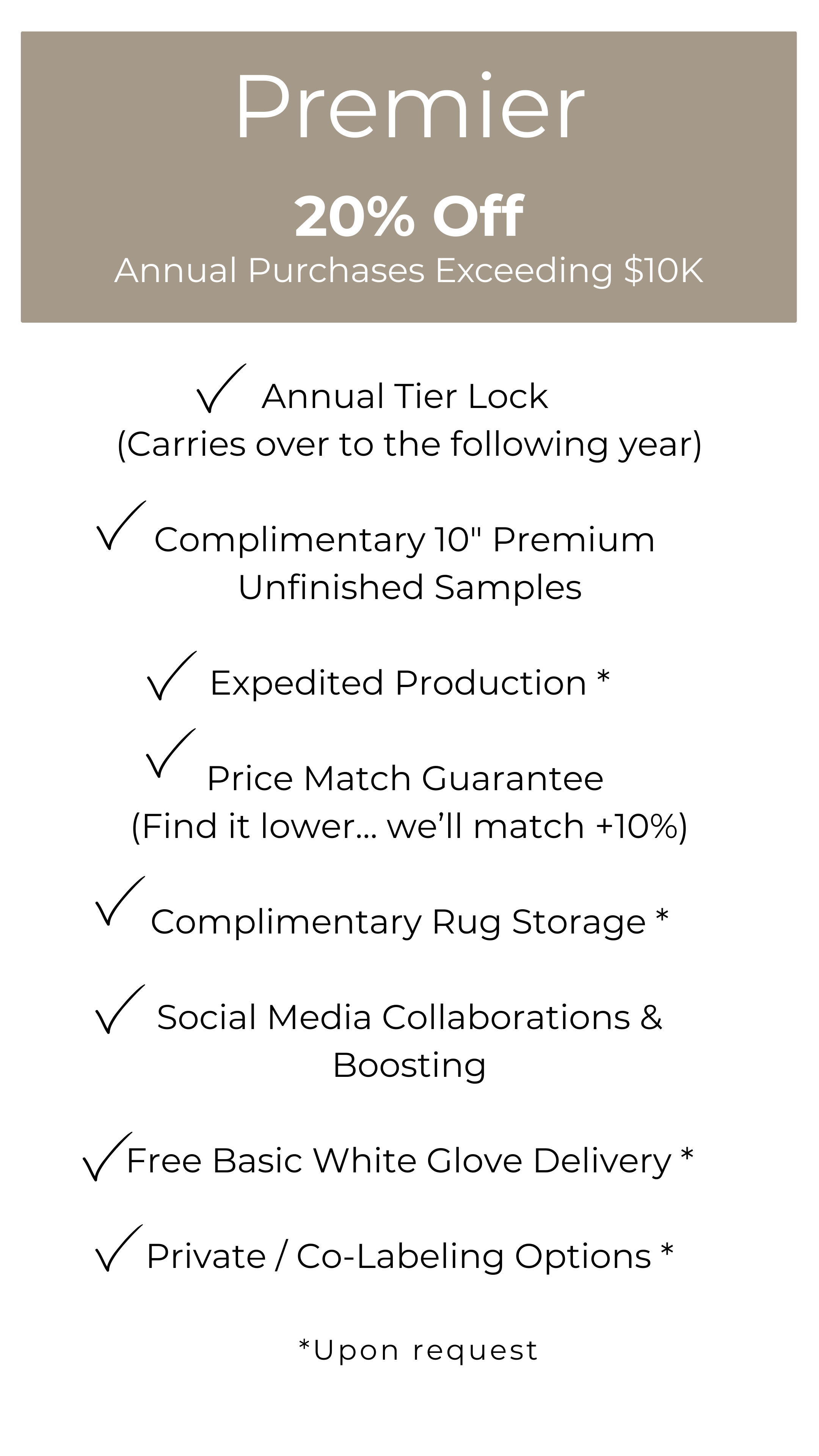 Premier

20% Off

Annual Purchases Exceeding $10K

✓ Annual Tier Lock (Carries over to the following year)

✓ Complimentary 10" Premium Unfinished Samples

✓ Expedited Production *

✓ Price Match Guarantee (Find it lower... we'll match +10%)

✓ Complimentary Rug Storage *

✓ Social Media Collaborations & Boosting

✓ Free Basic White Glove Delivery *

✓ Private / Co-Labeling Options *

*Upon request